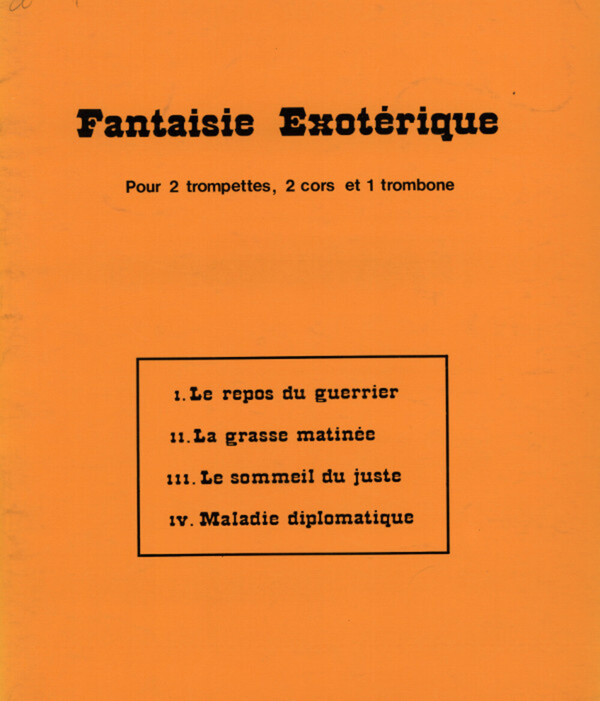 Fantaisie Exotérique

Pour 2 trompettes, 2 cors et 1 trombone

I. Le repos du guerrier

II. La grasse matinée

III. Le sommeil du juste

IV. Maladie diplomatique